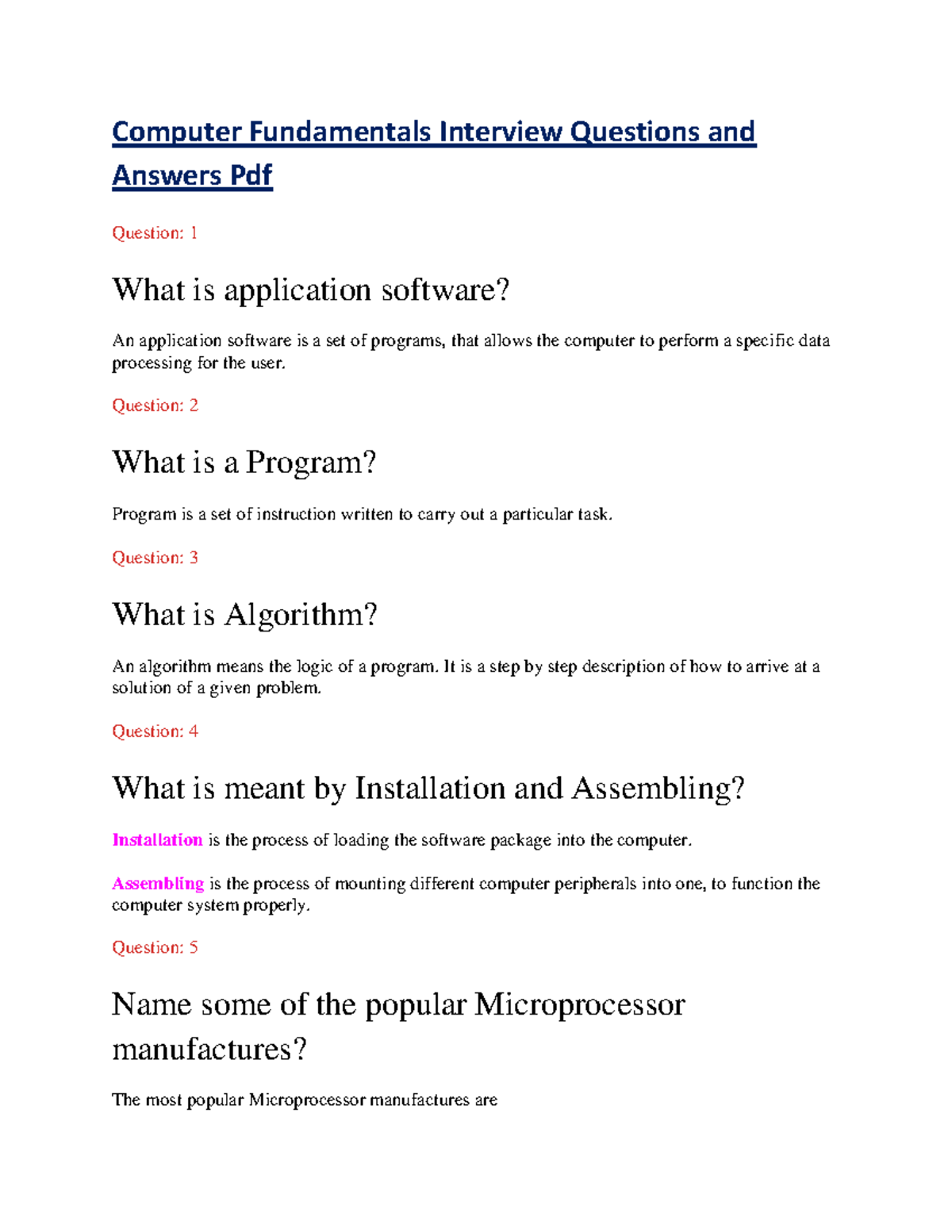 Computer Fundamentals Interview Questions and Answers Pdf

Question: 1

What is application software?

An application software is a set of programs, that allows the computer to perform a specific data processing for the user.

Question: 2

What is a Program?

Program is a set of instruction written to carry out a particular task.

Question: 3

What is Algorithm?

An algorithm means the logic of a program. It is a step by step description of how to arrive at a solution of a given problem.

Question: 4

What is meant by Installation and Assembling?

Installation is the process of loading the software package into the computer.

Assembling is the process of mounting different computer peripherals into one, to function the computer system properly.

Question: 5

Name some of the popular Microprocessor manufactures?

The most popular Microprocessor manufactures are